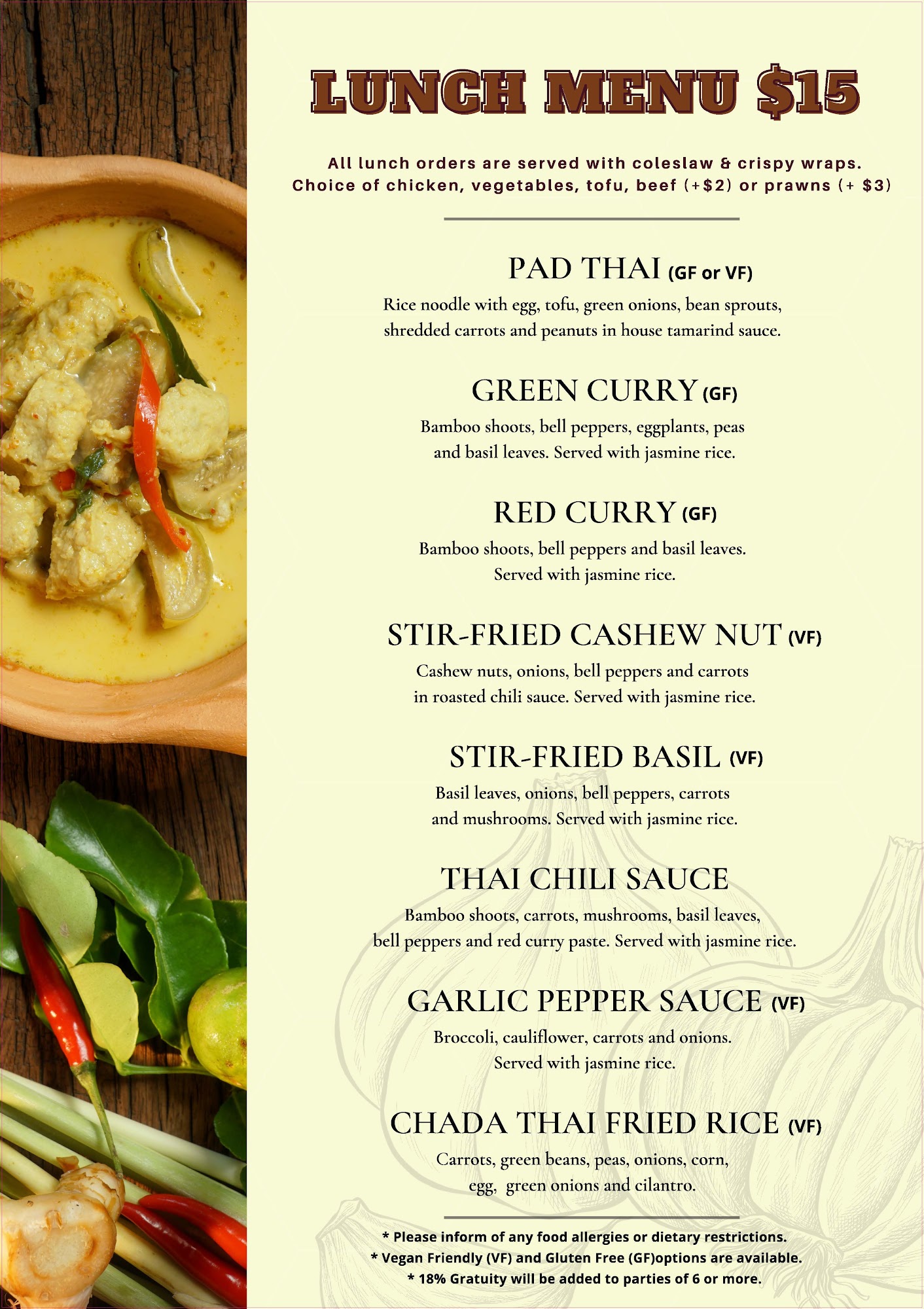 LUNCH MENU $15

All lunch orders are served with coleslaw & crispy wraps.
Choice of chicken, vegetables, tofu, beef (+$2) or prawns (+ $3)

PAD THAI (GF or VF)

Rice noodle with egg, tofu, green onions, bean sprouts, shredded carrots and peanuts in house tamarind sauce.

GREEN CURRY (GF)

Bamboo shoots, bell peppers, eggplants, peas and basil leaves. Served with jasmine rice.

RED CURRY (GF)

Bamboo shoots, bell peppers and basil leaves. Served with jasmine rice.

STIR-FRIED CASHEW NUT (VF)

Cashew nuts, onions, bell peppers and carrots in roasted chili sauce. Served with jasmine rice.

STIR-FRIED BASIL (VF)

Basil leaves, onions, bell peppers, carrots and mushrooms. Served with jasmine rice.

THAI CHILI SAUCE

Bamboo shoots, carrots, mushrooms, basil leaves, bell peppers and red curry paste. Served with jasmine rice.

GARLIC PEPPER SAUCE (VF)

Broccoli, cauliflower, carrots and onions. Served with jasmine rice.

CHADA THAI FRIED RICE (VF)

Carrots, green beans, peas, onions, corn, egg, green onions and cilantro.

* Please inform of any food allergies or dietary restrictions.
* Vegan Friendly (VF) and Gluten Free (GF)options are available.
* 18% Gratuity will be added to parties of 6 or more.